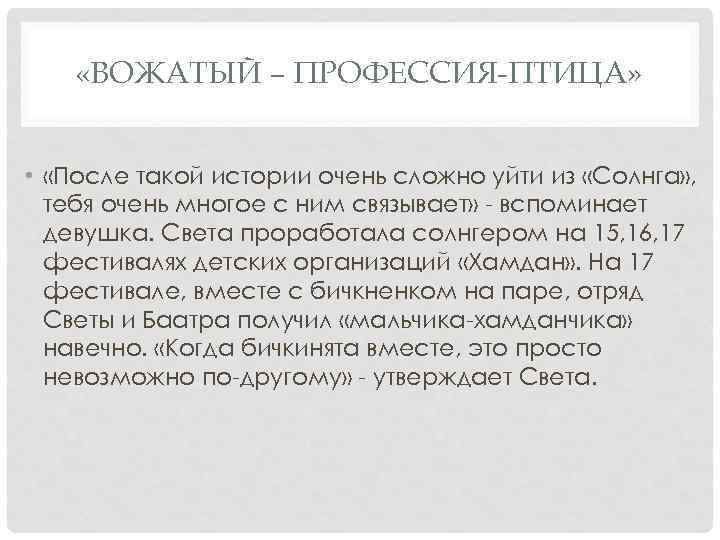 «ВОЖАТЫЙ – ПРОФЕССИЯ-ПТИЦА»

• «После такой истории очень сложно уйти из «Солнга», тебя очень многое с ним связывает» - вспоминает девушка. Света проработала солнгером на 15,16,17 фестивалях детских организаций «Хамдан». На 17 фестивале, вместе с бичкненком на паре, отряд Светы и Баатра получил «мальчика-хамданчика» навечно. «Когда бичкинята вместе, это просто невозможно по-другому» - утверждает Света.